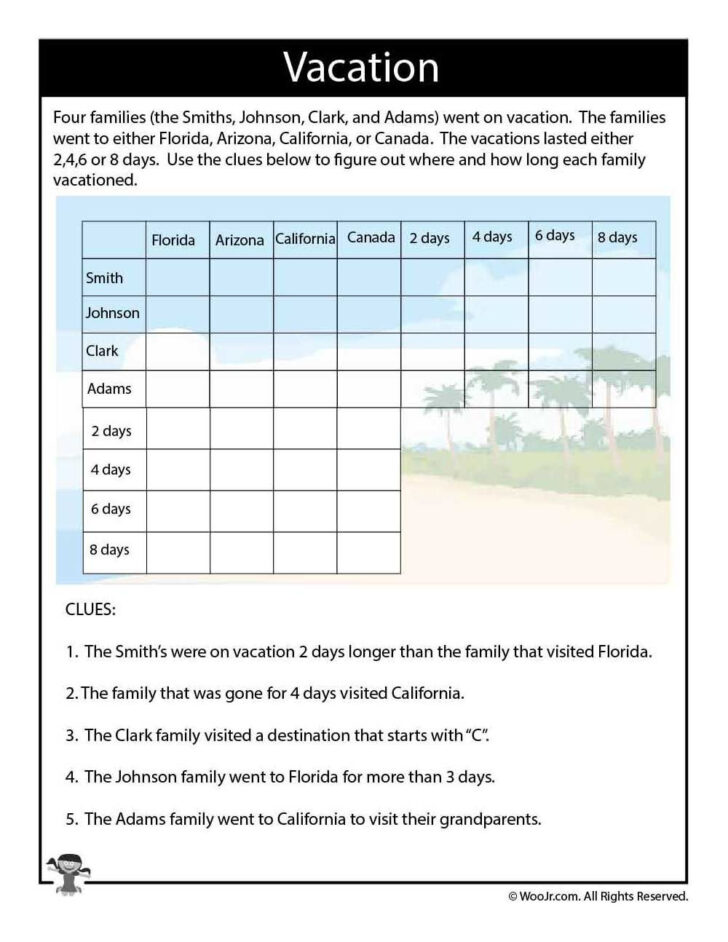 Vacation

Four families (the Smiths, Johnson, Clark, and Adams) went on vacation. The families went to either Florida, Arizona, California, or Canada. The vacations lasted either 2,4,6 or 8 days. Use the clues below to figure out where and how long each family vacationed.

| | Florida | Arizona | California | Canada | 2 days | 4 days | 6 days | 8 days |
|---|---|---|---|---|---|---|---|---|
| Smith | | | | | | | | |
| Johnson | | | | | | | | |
| Clark | | | | | | | | |
| Adams | | | | | | | | |
| 2 days | | | | | | | | |
| 4 days | | | | | | | | |
| 6 days | | | | | | | | |
| 8 days | | | | | | | | |

CLUES:

1. The Smith's were on vacation 2 days longer than the family that visited Florida.

2. The family that was gone for 4 days visited California.

3. The Clark family visited a destination that starts with "C".

4. The Johnson family went to Florida for more than 3 days.

5. The Adams family went to California to visit their grandparents.

© WooJr.com. All Rights Reserved.